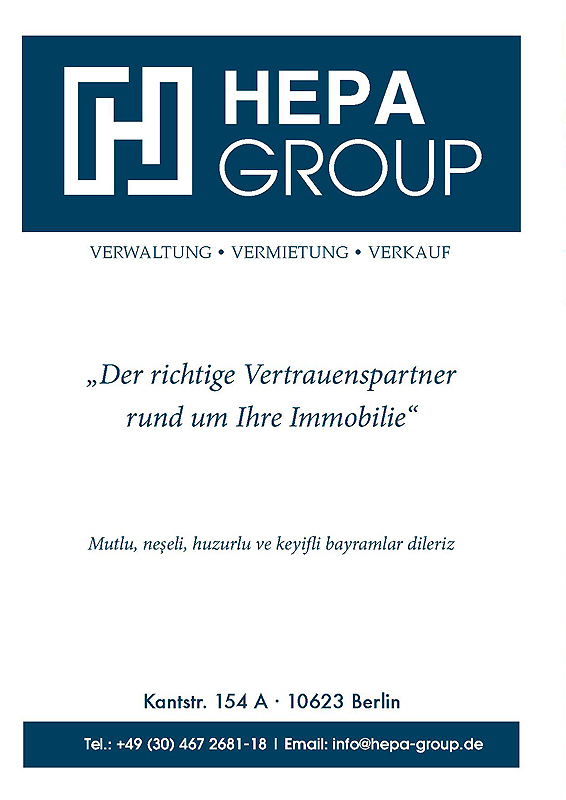 HEPA GROUP

VERWALTUNG • VERMIETUNG • VERKAUF

„Der richtige Vertrauenspartner rund um Ihre Immobilie“

Mutlu, neşeli, huzurlu ve keyifli bayramlar dileriz

Kantstr. 154 A · 10623 Berlin

Tel.: +49 (30) 467 2681-18 | Email: info@hepa-group.de